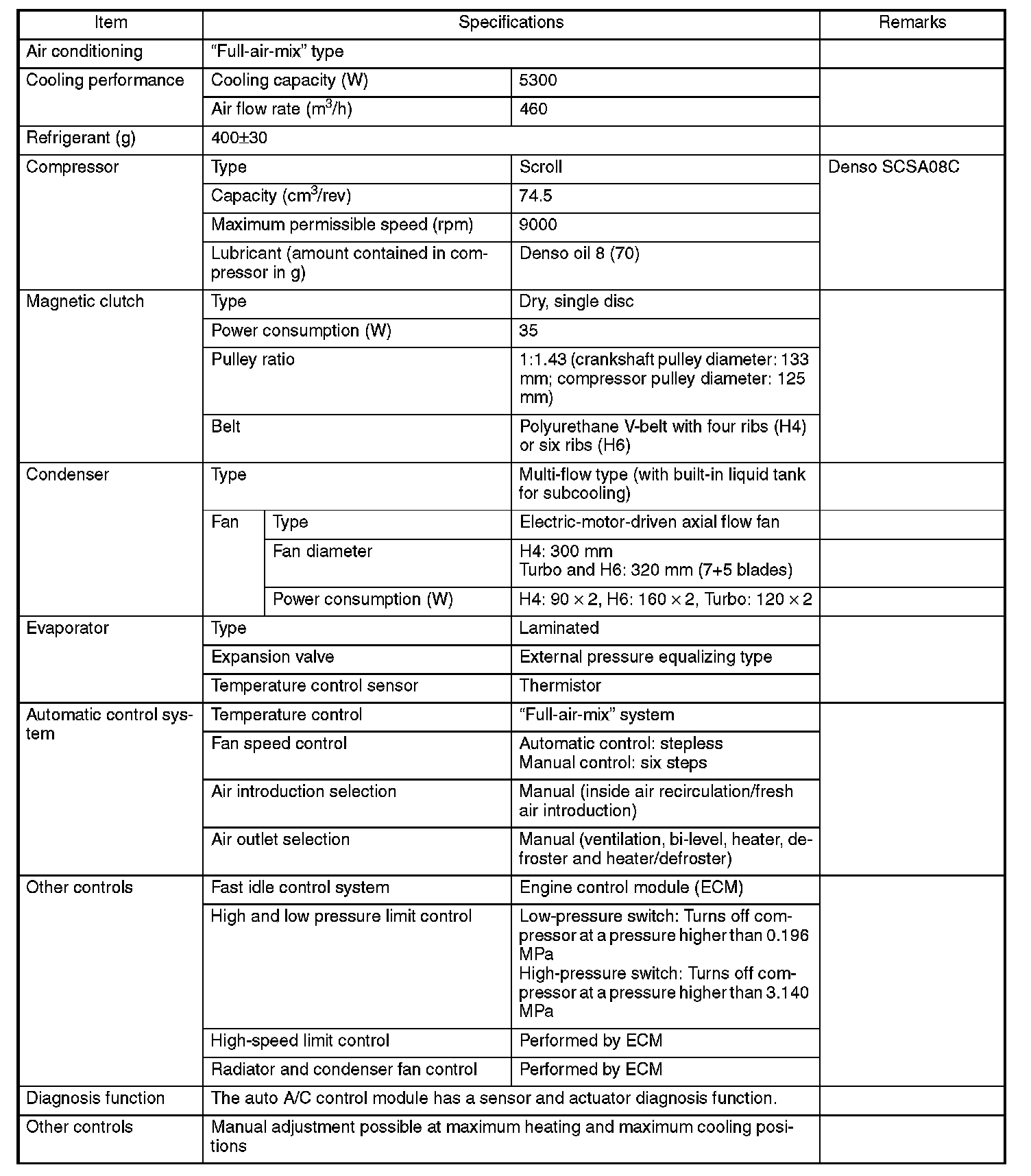 | Item | Specifications | | | Remarks |
|---|---|---|---|---|
| Air conditioning | "Full-air-mix" type | | | |
| Cooling performance | Cooling capacity (W) | | 5300 | |
| | Air flow rate ($m^3$/h) | | 460 | |
| Refrigerant (g) | 400±30 | | | |
| Compressor | Type | | Scroll | Denso SCSA08C |
| | Capacity ($cm^3$/rev) | | 74.5 | |
| | Maximum permissible speed (rpm) | | 9000 | |
| | Lubricant (amount contained in compressor in g) | | Denso oil 8 (70) | |
| Magnetic clutch | Type | | Dry, single disc | |
| | Power consumption (W) | | 35 | |
| | Pulley ratio | | 1:1.43 (crankshaft pulley diameter: 133 mm; compressor pulley diameter: 125 mm) | |
| | Belt | | Polyurethane V-belt with four ribs (H4) or six ribs (H6) | |
| Condenser | Type | | Multi-flow type (with built-in liquid tank for subcooling) | |
| | Fan | Type | Electric-motor-driven axial flow fan | |
| | | Fan diameter | H4: 300 mm Turbo and H6: 320 mm (7+5 blades) | |
| | | Power consumption (W) | H4: 90 × 2, H6: 160 × 2, Turbo: 120 × 2 | |
| Evaporator | Type | | Laminated | |
| | Expansion valve | | External pressure equalizing type | |
| | Temperature control sensor | | Thermistor | |
| Automatic control system | Temperature control | | "Full-air-mix" system | |
| | Fan speed control | | Automatic control: stepless Manual control: six steps | |
| | Air introduction selection | | Manual (inside air recirculation/fresh air introduction) | |
| | Air outlet selection | | Manual (ventilation, bi-level, heater, defroster and heater/defroster) | |
| Other controls | Fast idle control system | | Engine control module (ECM) | |
| | High and low pressure limit control | | Low-pressure switch: Turns off compressor at a pressure higher than 0.196 MPa High-pressure switch: Turns off compressor at a pressure higher than 3.140 MPa | |
| | High-speed limit control | | Performed by ECM | |
| | Radiator and condenser fan control | | Performed by ECM | |
| Diagnosis function | The auto A/C control module has a sensor and actuator diagnosis function. | | | |
| Other controls | Manual adjustment possible at maximum heating and maximum cooling positions | | | |